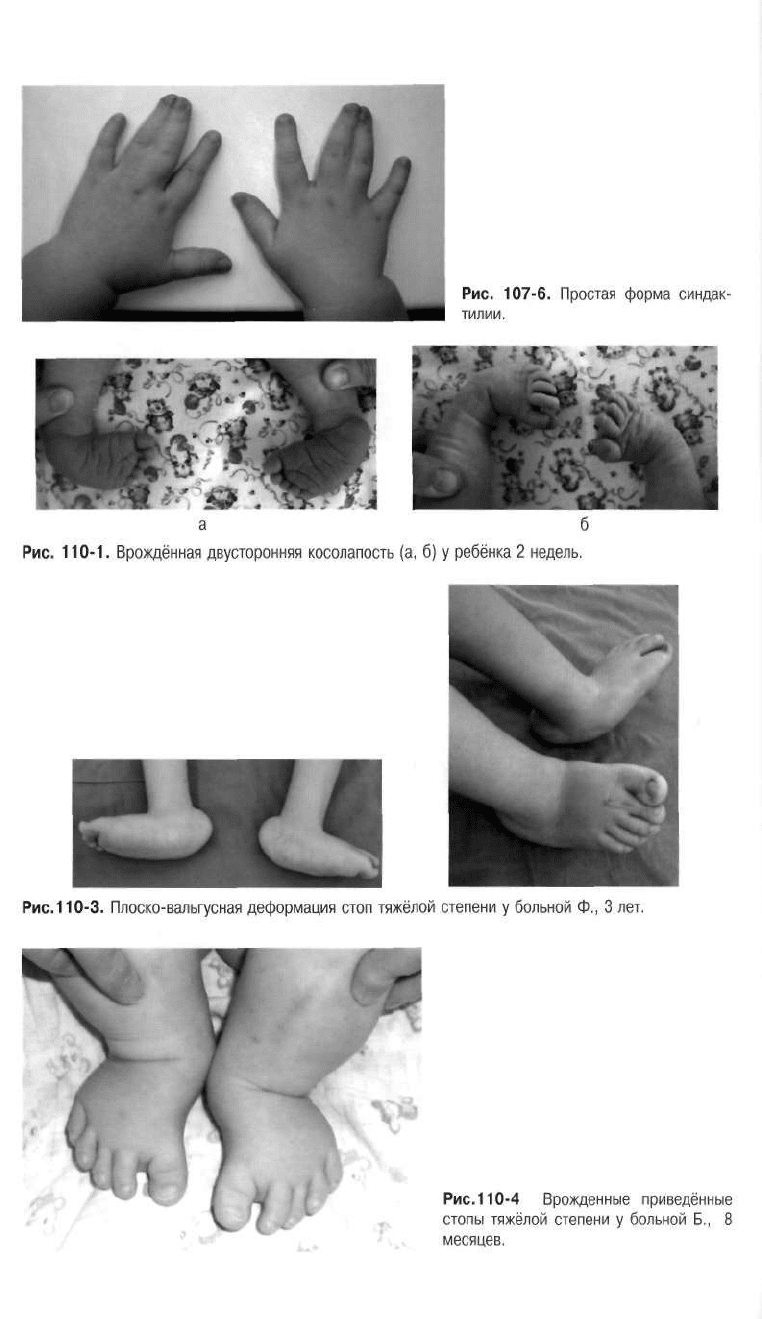 Рис. 107-6. Простая форма синдактилии.

а

б

Рис. 110-1. Врождённая двусторонняя косолапость (а, б) у ребёнка 2 недель.

Рис.110-3. Плоско-вальгусная деформация стоп тяжёлой степени у больной Ф., 3 лет.

Рис.110-4 Врожденные приведённые стопы тяжёлой степени у больной Б., 8 месяцев.